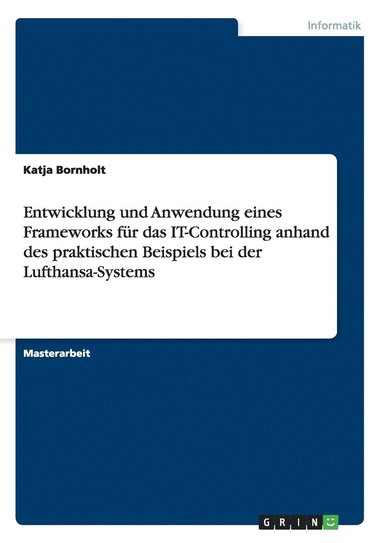 Informatik

Katja Bornholt

Entwicklung und Anwendung eines Frameworks für das IT-Controlling anhand des praktischen Beispiels bei der Lufthansa-Systems

Masterarbeit

GRIN